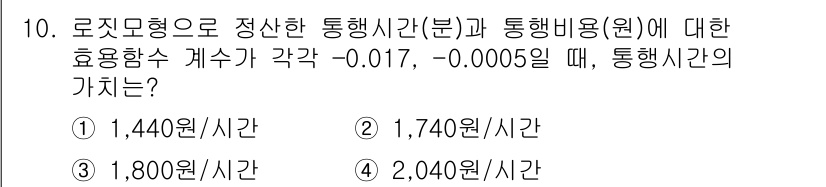 10. 로짓모형으로 정산한 통행시간(분)과 통행비용(원)에 대한 효용함수 계수가 각각 -0.017, -0.0005일 때, 통행시간의 가치는?

① 1,440원/시간　② 1,740원/시간

③ 1,800원/시간　④ 2,040원/시간